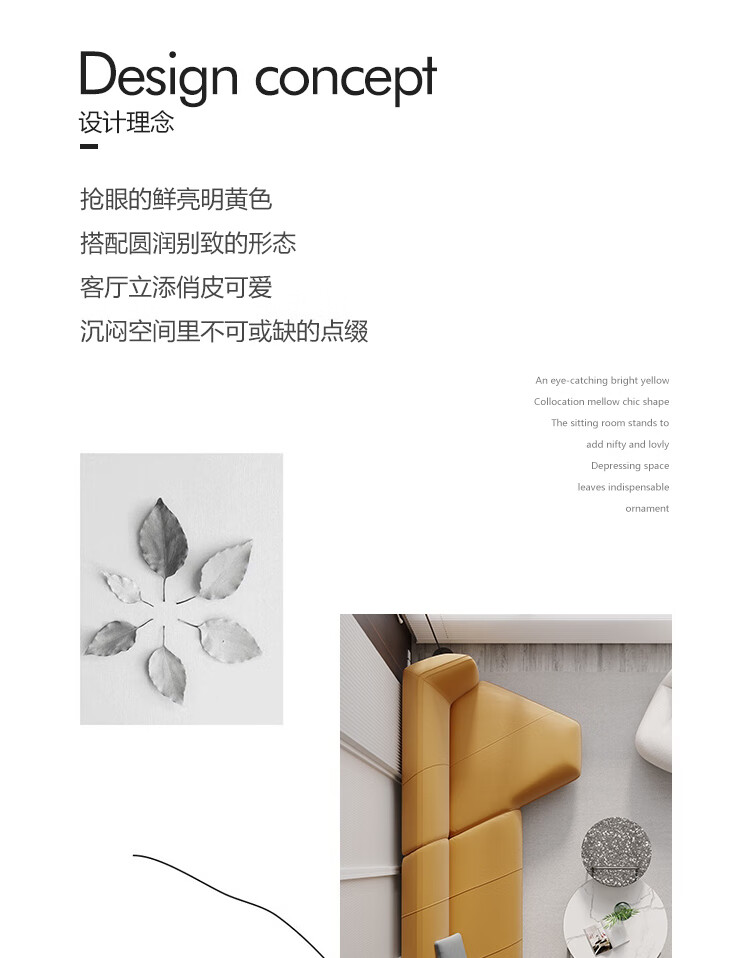 Design concept
设计理念

抢眼的鲜亮明黄色
搭配圆润别致的形态
客厅立添俏皮可爱
沉闷空间里不可或缺的点缀

An eye-catching bright yellow
Collocation mellow chic shape
The sitting room stands to
add nifty and lovly
Depressing space
leaves indispensable
ornament